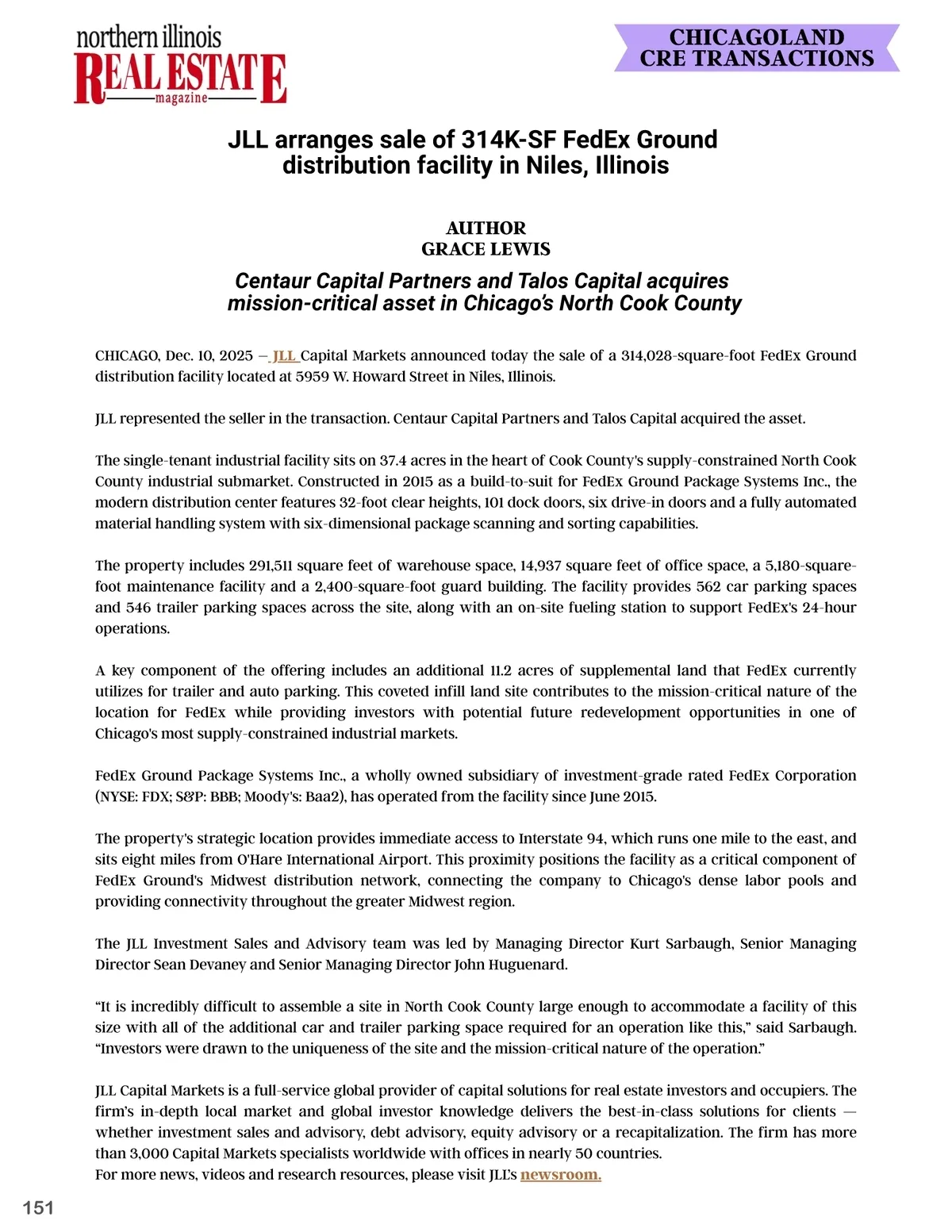 northern illinois
REAL ESTATE
magazine

CHICAGOLAND
CRE TRANSACTIONS

JLL arranges sale of 314K-SF FedEx Ground distribution facility in Niles, Illinois

AUTHOR
GRACE LEWIS

Centaur Capital Partners and Talos Capital acquires mission-critical asset in Chicago's North Cook County

CHICAGO, Dec. 10, 2025 – JLL Capital Markets announced today the sale of a 314,028-square-foot FedEx Ground distribution facility located at 5959 W. Howard Street in Niles, Illinois.

JLL represented the seller in the transaction. Centaur Capital Partners and Talos Capital acquired the asset.

The single-tenant industrial facility sits on 37.4 acres in the heart of Cook County's supply-constrained North Cook County industrial submarket. Constructed in 2015 as a build-to-suit for FedEx Ground Package Systems Inc., the modern distribution center features 32-foot clear heights, 101 dock doors, six drive-in doors and a fully automated material handling system with six-dimensional package scanning and sorting capabilities.

The property includes 291,511 square feet of warehouse space, 14,937 square feet of office space, a 5,180-square-foot maintenance facility and a 2,400-square-foot guard building. The facility provides 562 car parking spaces and 546 trailer parking spaces across the site, along with an on-site fueling station to support FedEx's 24-hour operations.

A key component of the offering includes an additional 11.2 acres of supplemental land that FedEx currently utilizes for trailer and auto parking. This coveted infill land site contributes to the mission-critical nature of the location for FedEx while providing investors with potential future redevelopment opportunities in one of Chicago's most supply-constrained industrial markets.

FedEx Ground Package Systems Inc., a wholly owned subsidiary of investment-grade rated FedEx Corporation (NYSE: FDX; S&P: BBB; Moody's: Baa2), has operated from the facility since June 2015.

The property's strategic location provides immediate access to Interstate 94, which runs one mile to the east, and sits eight miles from O'Hare International Airport. This proximity positions the facility as a critical component of FedEx Ground's Midwest distribution network, connecting the company to Chicago's dense labor pools and providing connectivity throughout the greater Midwest region.

The JLL Investment Sales and Advisory team was led by Managing Director Kurt Sarbaugh, Senior Managing Director Sean Devaney and Senior Managing Director John Huguenard.

"It is incredibly difficult to assemble a site in North Cook County large enough to accommodate a facility of this size with all of the additional car and trailer parking space required for an operation like this," said Sarbaugh. "Investors were drawn to the uniqueness of the site and the mission-critical nature of the operation."

JLL Capital Markets is a full-service global provider of capital solutions for real estate investors and occupiers. The firm's in-depth local market and global investor knowledge delivers the best-in-class solutions for clients — whether investment sales and advisory, debt advisory, equity advisory or a recapitalization. The firm has more than 3,000 Capital Markets specialists worldwide with offices in nearly 50 countries.
For more news, videos and research resources, please visit JLL's newsroom.

151